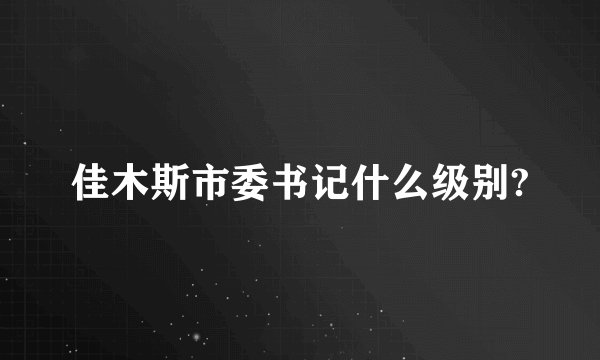 佳木斯市委书记什么级别?